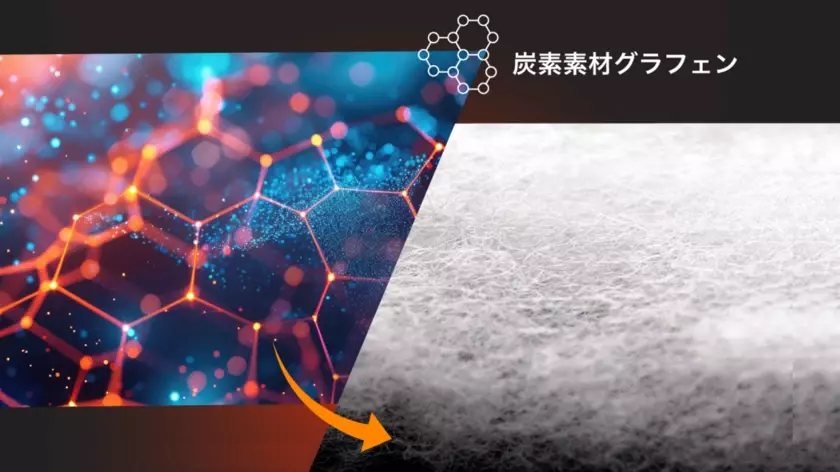 炭素素材グラフェン